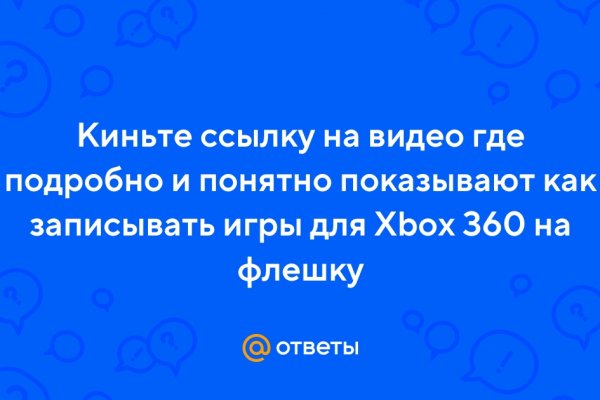 Киньте ссылку на видео где подробно и понятно показывают как записывать игры для Xbox 360 на флешку

@ ответы